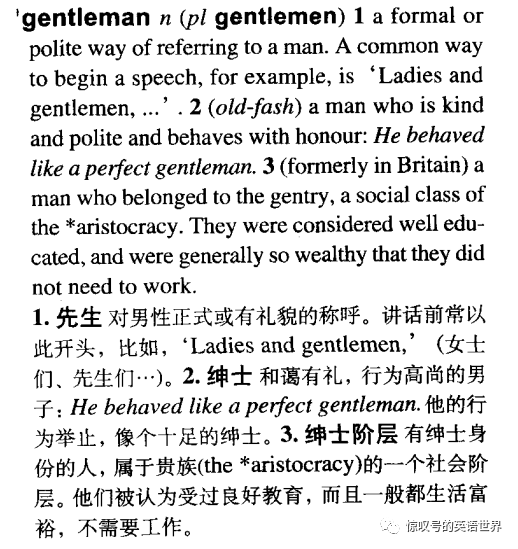 'gentleman n (pl gentlemen) 1 a formal or polite way of referring to a man. A common way to begin a speech, for example, is 'Ladies and gentlemen, ...' . 2 (old-fash) a man who is kind and polite and behaves with honour: He behaved like a perfect gentleman. 3 (formerly in Britain) a man who belonged to the gentry, a social class of the *aristocracy. They were considered well educated, and were generally so wealthy that they did not need to work.

1. 先生 对男性正式或有礼貌的称呼。讲话前常以此开头，比如，'Ladies and gentlemen,'（女士们、先生们…）。2. 绅士 和蔼有礼，行为高尚的男子：He behaved like a perfect gentleman. 他的行为举止，像个十足的绅士。3. 绅士阶层 有绅士身份的人，属于贵族(the *aristocracy)的一个社会阶层。他们被认为受过良好教育，而且一般都生活富裕，不需要工作。

惊叹号的英语世界